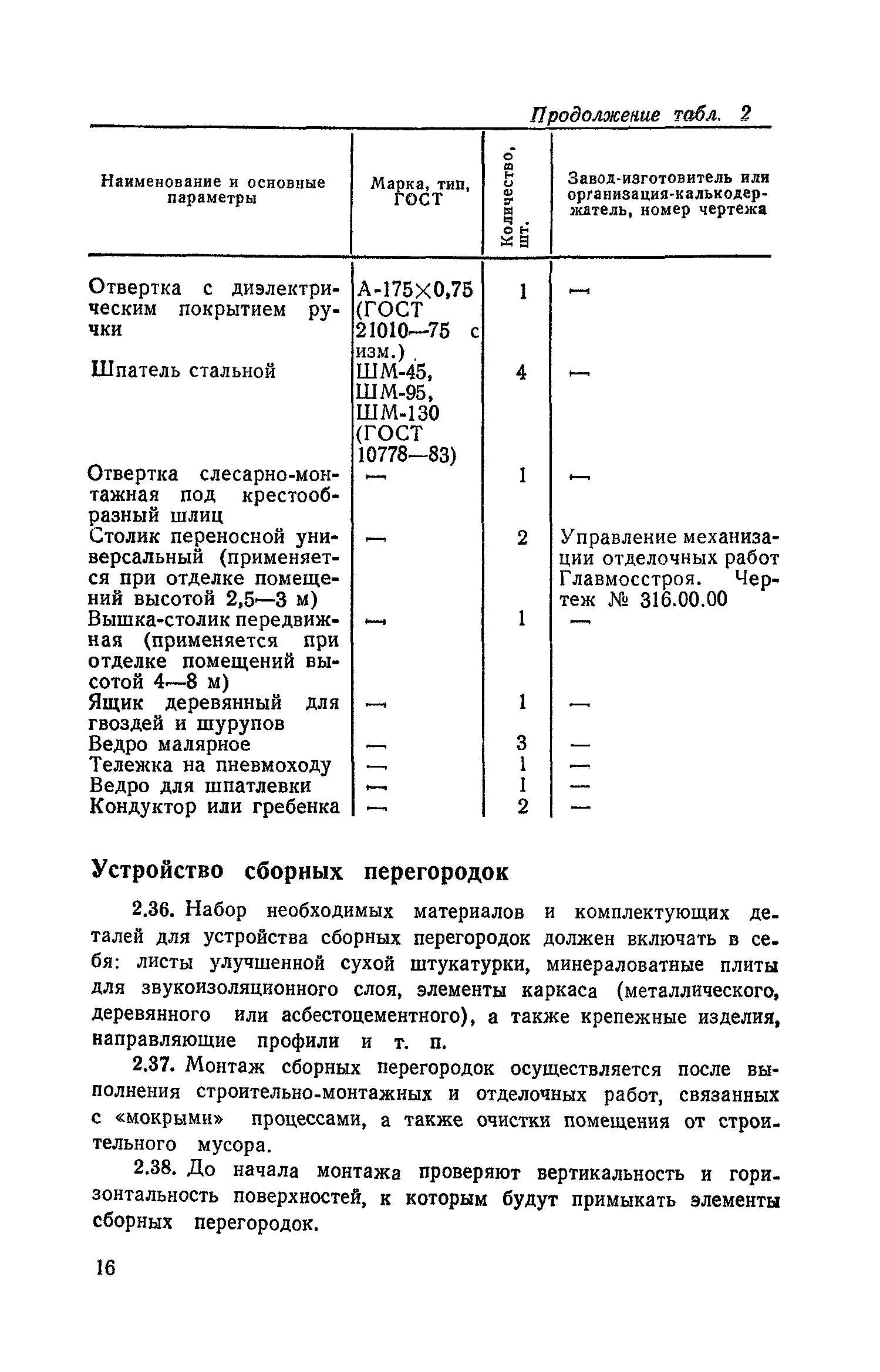 Продолжение табл. 2

| Наименование и основные параметры | Марка, тип, ГОСТ | Количество, шт. | Завод-изготовитель или организация-калькодержатель, номер чертежа |
|---|---|---|---|
| Отвертка с диэлектрическим покрытием ручки | А-175×0,75 (ГОСТ 21010—75 с изм.) | 1 | — |
| Шпатель стальной | ШМ-45, ШМ-95, ШМ-130 (ГОСТ 10778—83) | 4 | — |
| Отвертка слесарно-монтажная под крестообразный шлиц | — | 1 | — |
| Столик переносной универсальный (применяется при отделке помещений высотой 2,5—3 м) | — | 2 | Управление механизации отделочных работ Главмосстроя. Чертеж № 316.00.00 |
| Вышка-столик передвижная (применяется при отделке помещений высотой 4—8 м) | — | 1 | — |
| Ящик деревянный для гвоздей и шурупов | — | 1 | — |
| Ведро малярное | — | 3 | — |
| Тележка на пневмоходу | — | 1 | — |
| Ведро для шпатлевки | — | 1 | — |
| Кондуктор или гребенка | — | 2 | — |

Устройство сборных перегородок

2.36. Набор необходимых материалов и комплектующих деталей для устройства сборных перегородок должен включать в себя: листы улучшенной сухой штукатурки, минераловатные плиты для звукоизоляционного слоя, элементы каркаса (металлического, деревянного или асбестоцементного), а также крепежные изделия, направляющие профили и т. п.

2.37. Монтаж сборных перегородок осуществляется после выполнения строительно-монтажных и отделочных работ, связанных с «мокрыми» процессами, а также очистки помещения от строительного мусора.

2.38. До начала монтажа проверяют вертикальность и горизонтальность поверхностей, к которым будут примыкать элементы сборных перегородок.

16